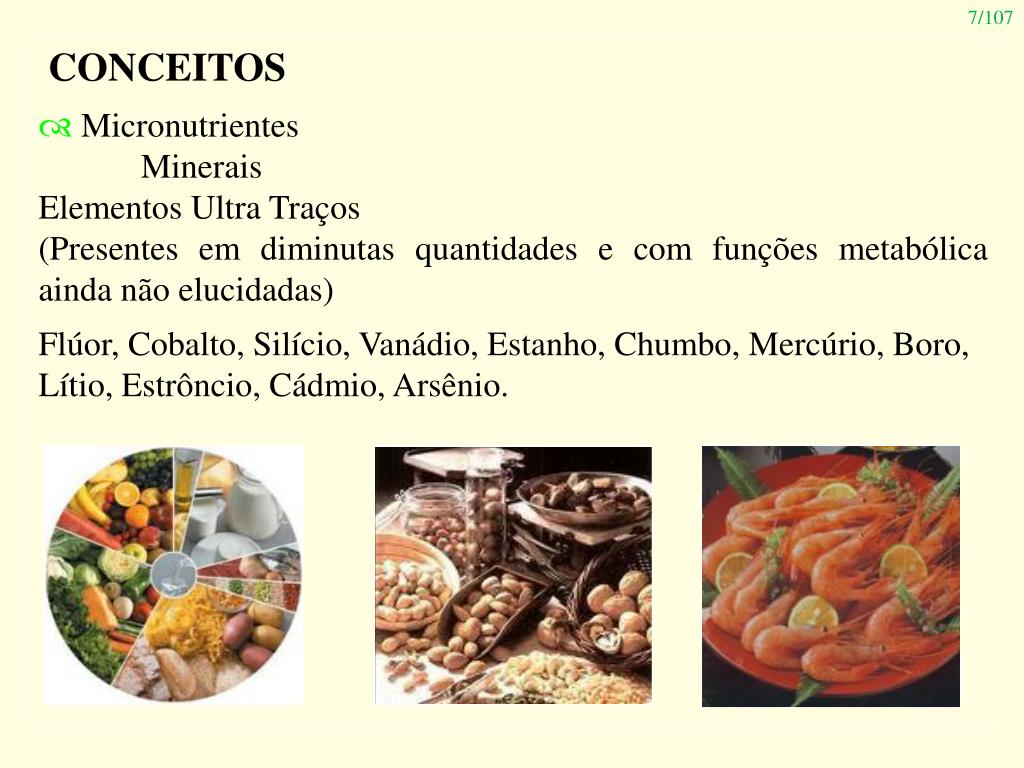 7/107

CONCEITOS

Micronutrientes

Minerais

Elementos Ultra Traços

(Presentes em diminutas quantidades e com funções metabólica ainda não elucidadas)

Flúor, Cobalto, Silício, Vanádio, Estanho, Chumbo, Mercúrio, Boro, Lítio, Estrôncio, Cádmio, Arsênio.